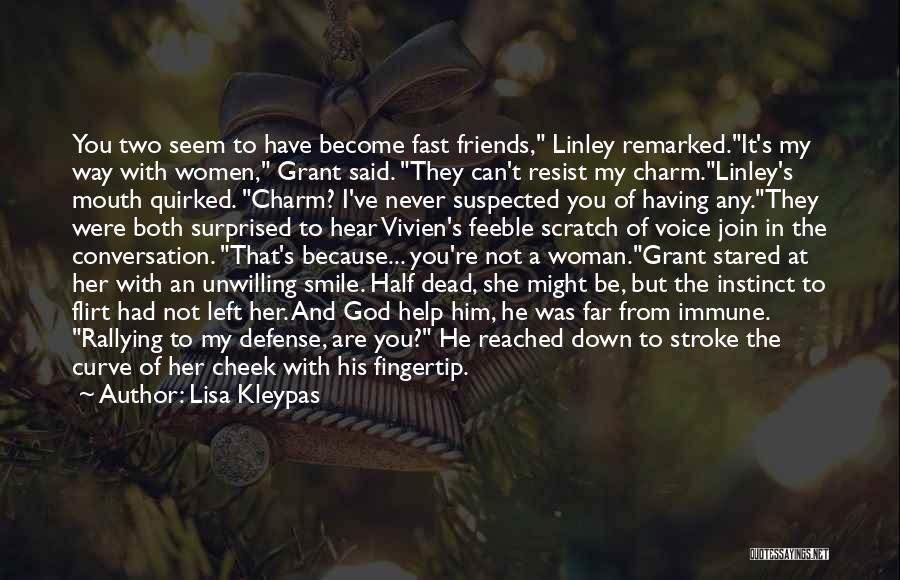 You two seem to have become fast friends," Linley remarked."It's my way with women," Grant said. "They can't resist my charm."Linley's mouth quirked. "Charm? I've never suspected you of having any."They were both surprised to hear Vivien's feeble scratch of voice join in the conversation. "That's because... you're not a woman."Grant stared at her with an unwilling smile. Half dead, she might be, but the instinct to flirt had not left her. And God help him, he was far from immune. "Rallying to my defense, are you?" He reached down to stroke the curve of her cheek with his fingertip.

Author: Lisa Kleypas

QUOTESSAYINGS.NET